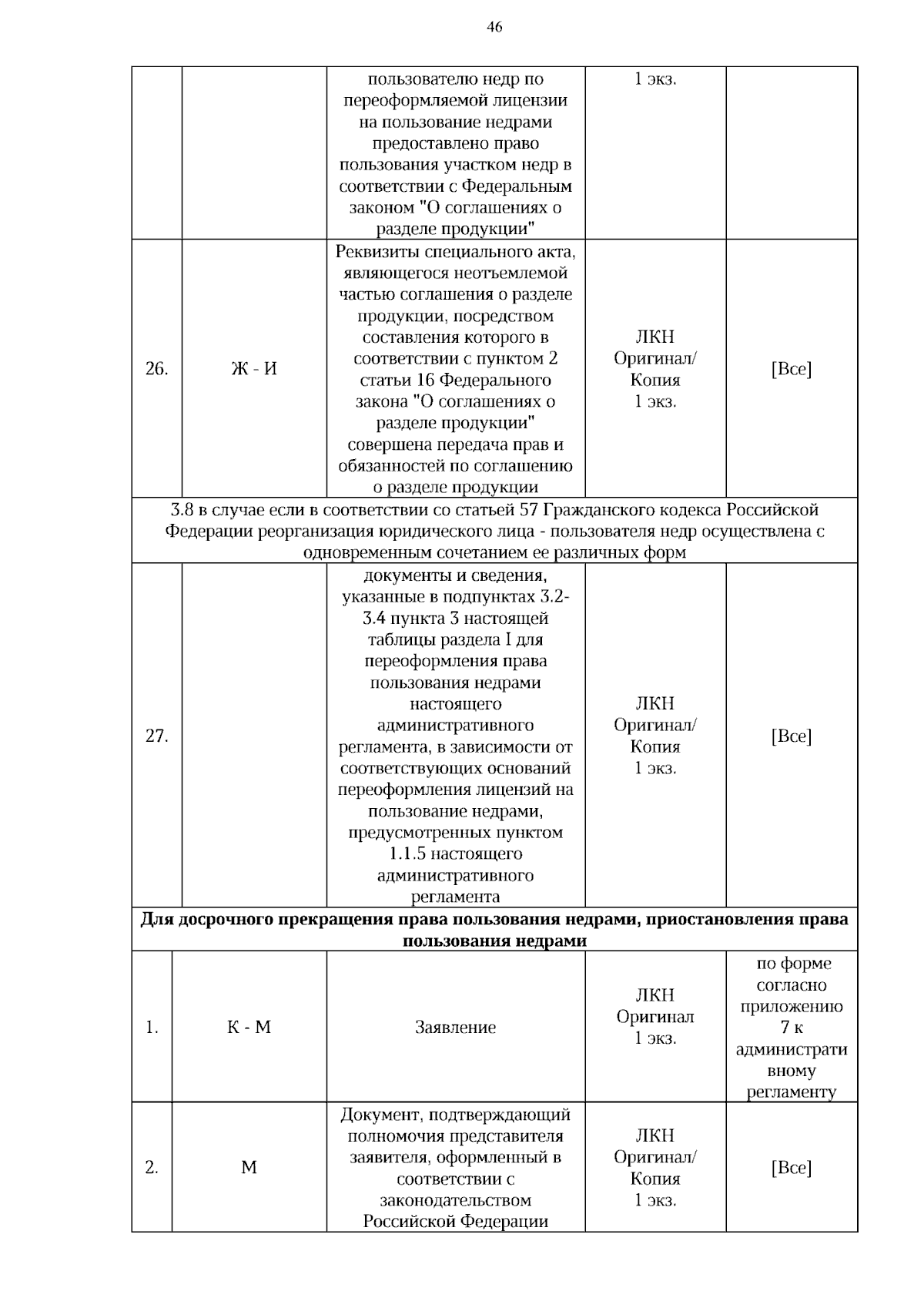 46

| | | | | |
|---|---|---|---|---|
| | | пользователю недр по переоформляемой лицензии на пользование недрами предоставлено право пользования участком недр в соответствии с Федеральным законом "О соглашениях о разделе продукции" | 1 экз. | |
| 26. | Ж - И | Реквизиты специального акта, являющегося неотъемлемой частью соглашения о разделе продукции, посредством составления которого в соответствии с пунктом 2 статьи 16 Федерального закона "О соглашениях о разделе продукции" совершена передача прав и обязанностей по соглашению о разделе продукции | ЛКН Оригинал/ Копия 1 экз. | [Все] |
| 3.8 в случае если в соответствии со статьей 57 Гражданского кодекса Российской Федерации реорганизация юридического лица - пользователя недр осуществлена с одновременным сочетанием ее различных форм | | | | |
| 27. | | документы и сведения, указанные в подпунктах 3.2-3.4 пункта 3 настоящей таблицы раздела I для переоформления права пользования недрами настоящего административного регламента, в зависимости от соответствующих оснований переоформления лицензий на пользование недрами, предусмотренных пунктом 1.1.5 настоящего административного регламента | ЛКН Оригинал/ Копия 1 экз. | [Все] |
| **Для досрочного прекращения права пользования недрами, приостановления права пользования недрами** | | | | |
| 1. | К - М | Заявление | ЛКН Оригинал 1 экз. | по форме согласно приложению 7 к административному регламенту |
| 2. | М | Документ, подтверждающий полномочия представителя заявителя, оформленный в соответствии с законодательством Российской Федерации | ЛКН Оригинал/ Копия 1 экз. | [Все] |